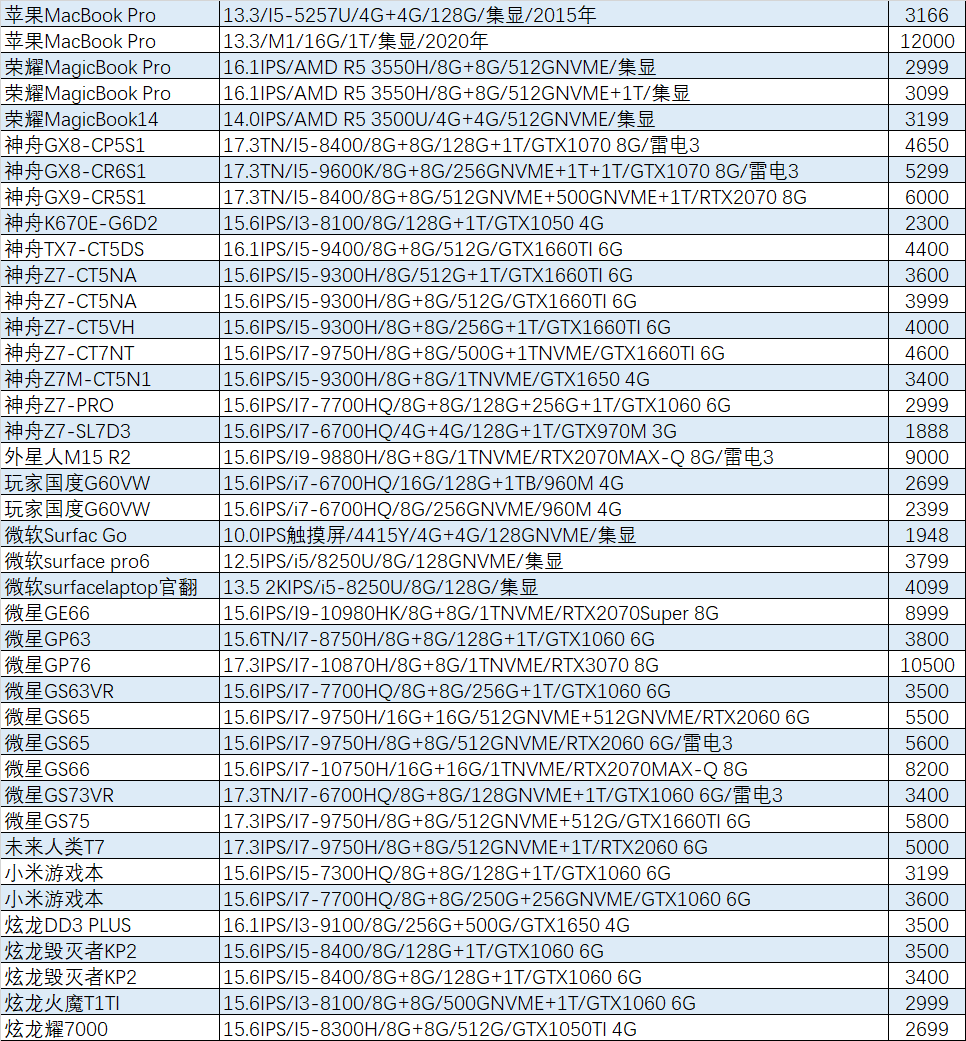 | | | |
|---|---|---|
| 苹果MacBook Pro | 13.3/I5-5257U/4G+4G/128G/集显/2015年 | 3166 |
| 苹果MacBook Pro | 13.3/M1/16G/1T/集显/2020年 | 12000 |
| 荣耀MagicBook Pro | 16.1IPS/AMD R5 3550H/8G+8G/512GNVME/集显 | 2999 |
| 荣耀MagicBook Pro | 16.1IPS/AMD R5 3550H/8G+8G/512GNVME+1T/集显 | 3099 |
| 荣耀MagicBook14 | 14.0IPS/AMD R5 3500U/4G+4G/512GNVME/集显 | 3199 |
| 神舟GX8-CP5S1 | 17.3TN/I5-8400/8G+8G/128G+1T/GTX1070 8G/雷电3 | 4650 |
| 神舟GX8-CR6S1 | 17.3TN/I5-9600K/8G+8G/256GNVME+1T+1T/GTX1070 8G/雷电3 | 5299 |
| 神舟GX9-CR5S1 | 17.3TN/I5-8400/8G+8G/512GNVME+500GNVME+1T/RTX2070 8G | 6000 |
| 神舟K670E-G6D2 | 15.6IPS/I3-8100/8G/128G+1T/GTX1050 4G | 2300 |
| 神舟TX7-CT5DS | 16.1IPS/I5-9400/8G+8G/512G/GTX1660TI 6G | 4400 |
| 神舟Z7-CT5NA | 15.6IPS/I5-9300H/8G/512G+1T/GTX1660TI 6G | 3600 |
| 神舟Z7-CT5NA | 15.6IPS/I5-9300H/8G+8G/512G/GTX1660TI 6G | 3999 |
| 神舟Z7-CT5VH | 15.6IPS/I5-9300H/8G+8G/256G+1T/GTX1660TI 6G | 4000 |
| 神舟Z7-CT7NT | 15.6IPS/I7-9750H/8G+8G/500G+1TNVME/GTX1660TI 6G | 4600 |
| 神舟Z7M-CT5N1 | 15.6IPS/I5-9300H/8G+8G/1TNVME/GTX1650 4G | 3400 |
| 神舟Z7-PRO | 15.6IPS/I7-7700HQ/8G+8G/128G+256G+1T/GTX1060 6G | 2999 |
| 神舟Z7-SL7D3 | 15.6IPS/I7-6700HQ/4G+4G/128G+1T/GTX970M 3G | 1888 |
| 外星人M15 R2 | 15.6IPS/I9-9880H/8G+8G/1TNVME/RTX2070MAX-Q 8G/雷电3 | 9000 |
| 玩家国度G60VW | 15.6IPS/i7-6700HQ/16G/128G+1TB/960M 4G | 2699 |
| 玩家国度G60VW | 15.6IPS/i7-6700HQ/8G/256GNVME/960M 4G | 2399 |
| 微软Surfac Go | 10.0IPS触摸屏/4415Y/4G+4G/128GNVME/集显 | 1948 |
| 微软surface pro6 | 12.5IPS/i5/8250U/8G/128GNVME/集显 | 3799 |
| 微软surfacelaptop官翻 | 13.5 2KIPS/i5-8250U/8G/128G/集显 | 4099 |
| 微星GE66 | 15.6IPS/I9-10980HK/8G+8G/1TNVME/RTX2070Super 8G | 8999 |
| 微星GP63 | 15.6TN/I7-8750H/8G+8G/128G+1T/GTX1060 6G | 3800 |
| 微星GP76 | 17.3IPS/I7-10870H/8G+8G/1TNVME/RTX3070 8G | 10500 |
| 微星GS63VR | 15.6IPS/I7-7700HQ/8G+8G/256G+1T/GTX1060 6G | 3500 |
| 微星GS65 | 15.6IPS/I7-9750H/16G+16G/512GNVME+512GNVME/RTX2060 6G | 5500 |
| 微星GS65 | 15.6IPS/I7-9750H/8G+8G/512GNVME/RTX2060 6G/雷电3 | 5600 |
| 微星GS66 | 15.6IPS/I7-10750H/16G+16G/1TNVME/RTX2070MAX-Q 8G | 8200 |
| 微星GS73VR | 17.3TN/I7-6700HQ/8G+8G/128GNVME+1T/GTX1060 6G/雷电3 | 3400 |
| 微星GS75 | 17.3IPS/I7-9750H/8G+8G/512GNVME+512G/GTX1660TI 6G | 5800 |
| 未来人类T7 | 17.3IPS/I7-9750H/8G+8G/512GNVME+1T/RTX2060 6G | 5000 |
| 小米游戏本 | 15.6IPS/I5-7300HQ/8G+8G/128G+1T/GTX1060 6G | 3199 |
| 小米游戏本 | 15.6IPS/I7-7700HQ/8G+8G/250G+256GNVME/GTX1060 6G | 3600 |
| 炫龙DD3 PLUS | 16.1IPS/I3-9100/8G/256G+500G/GTX1650 4G | 3500 |
| 炫龙毁灭者KP2 | 15.6IPS/I5-8400/8G/128G+1T/GTX1060 6G | 3500 |
| 炫龙毁灭者KP2 | 15.6IPS/I5-8400/8G+8G/128G+1T/GTX1060 6G | 3400 |
| 炫龙火魔T1TI | 15.6IPS/I3-8100/8G+8G/500GNVME+1T/GTX1060 6G | 2999 |
| 炫龙耀7000 | 15.6IPS/I5-8300H/8G+8G/512G/GTX1050TI 4G | 2699 |